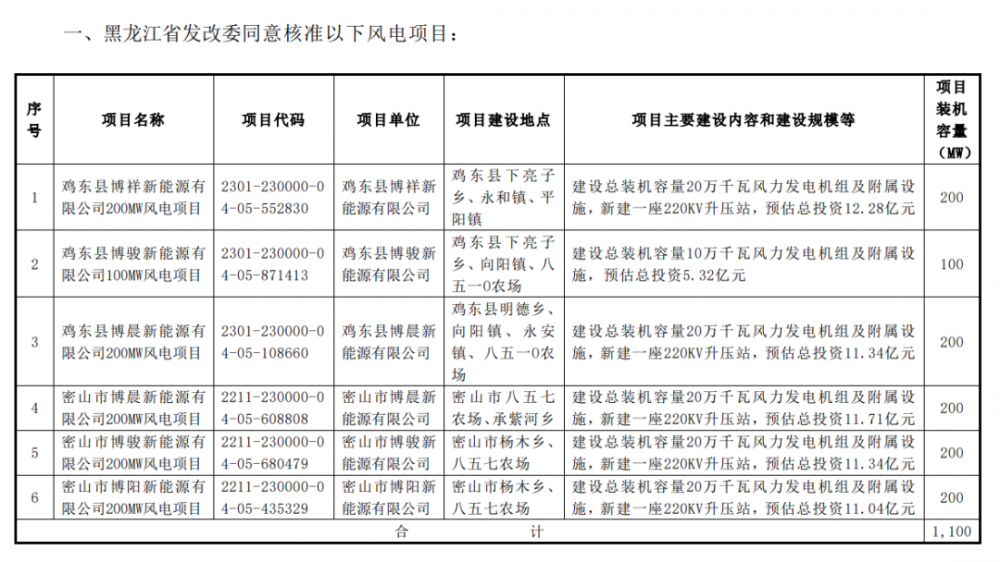 一、黑龙江省发改委同意核准以下风电项目：

| 序号 | 项目名称 | 项目代码 | 项目单位 | 项目建设地点 | 项目主要建设内容和建设规模等 | 项目装机容量（MW） |
|---|---|---|---|---|---|---|
| 1 | 鸡东县博祥新能源有限公司200MW风电项目 | 2301-230000-04-05-552830 | 鸡东县博祥新能源有限公司 | 鸡东县下亮子乡、永和镇、平阳镇 | 建设总装机容量20万千瓦风力发电机组及附属设施，新建一座220KV升压站，预估总投资12.28亿元 | 200 |
| 2 | 鸡东县博骏新能源有限公司100MW风电项目 | 2301-230000-04-05-871413 | 鸡东县博骏新能源有限公司 | 鸡东县下亮子乡、向阳镇、八五一0农场 | 建设总装机容量10万千瓦风力发电机组及附属设施，预估总投资5.32亿元 | 100 |
| 3 | 鸡东县博晨新能源有限公司200MW风电项目 | 2301-230000-04-05-108660 | 鸡东县博晨新能源有限公司 | 鸡东县明德乡、向阳镇、永安镇、八五一0农场 | 建设总装机容量20万千瓦风力发电机组及附属设施，新建一座220KV升压站，预估总投资11.34亿元 | 200 |
| 4 | 密山市博晨新能源有限公司200MW风电项目 | 2211-230000-04-05-608808 | 密山市博晨新能源有限公司 | 密山市八五七农场、承紫河乡 | 建设总装机容量20万千瓦风力发电机组及附属设施，新建一座220KV升压站，预估总投资11.71亿元 | 200 |
| 5 | 密山市博骏新能源有限公司200MW风电项目 | 2211-230000-04-05-680479 | 密山市博骏新能源有限公司 | 密山市杨木乡、八五七农场 | 建设总装机容量20万千瓦风力发电机组及附属设施，新建一座220KV升压站，预估总投资11.34亿元 | 200 |
| 6 | 密山市博阳新能源有限公司200MW风电项目 | 2211-230000-04-05-435329 | 密山市博阳新能源有限公司 | 密山市杨木乡、八五七农场 | 建设总装机容量20万千瓦风力发电机组及附属设施，新建一座220KV升压站，预估总投资11.04亿元 | 200 |
| 合　计 | | | | | | 1,100 |